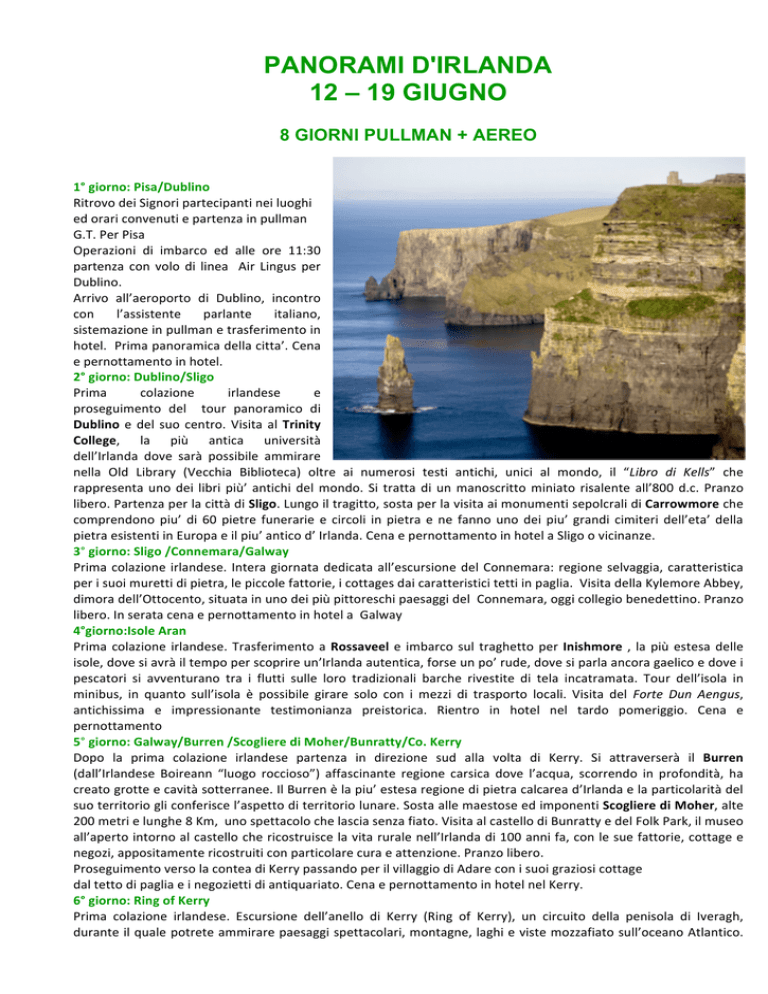 PANORAMI D'IRLANDA
12 – 19 GIUGNO

8 GIORNI PULLMAN + AEREO

1° giorno: Pisa/Dublino
Ritrovo dei Signori partecipanti nei luoghi ed orari convenuti e partenza in pullman G.T. Per Pisa
Operazioni di imbarco ed alle ore 11:30 partenza con volo di linea Air Lingus per Dublino.
Arrivo all'aeroporto di Dublino, incontro con l'assistente parlante italiano, sistemazione in pullman e trasferimento in hotel. Prima panoramica della citta'. Cena e pernottamento in hotel.
2° giorno: Dublino/Sligo
Prima colazione irlandese e proseguimento del tour panoramico di Dublino e del suo centro. Visita al Trinity College, la più antica università dell'Irlanda dove sarà possibile ammirare nella Old Library (Vecchia Biblioteca) oltre ai numerosi testi antichi, unici al mondo, il "Libro di Kells" che rappresenta uno dei libri più' antichi del mondo. Si tratta di un manoscritto miniato risalente all'800 d.c. Pranzo libero. Partenza per la città di Sligo. Lungo il tragitto, sosta per la visita ai monumenti sepolcrali di Carrowmore che comprendono piu' di 60 pietre funerarie e circoli in pietra e ne fanno uno dei piu' grandi cimiteri dell'eta' della pietra esistenti in Europa e il piu' antico d' Irlanda. Cena e pernottamento in hotel a Sligo o vicinanze.
3° giorno: Sligo /Connemara/Galway
Prima colazione irlandese. Intera giornata dedicata all'escursione del Connemara: regione selvaggia, caratteristica per i suoi muretti di pietra, le piccole fattorie, i cottages dai caratteristici tetti in paglia. Visita della Kylemore Abbey, dimora dell'Ottocento, situata in uno dei più pittoreschi paesaggi del Connemara, oggi collegio benedettino. Pranzo libero. In serata cena e pernottamento in hotel a Galway
4°giorno:Isole Aran
Prima colazione irlandese. Trasferimento a Rossaveel e imbarco sul traghetto per Inishmore , la più estesa delle isole, dove si avrà il tempo per scoprire un'Irlanda autentica, forse un po' rude, dove si parla ancora gaelico e dove i pescatori si avventurano tra i flutti sulle loro tradizionali barche rivestite di tela incatramata. Tour dell'isola in minibus, in quanto sull'isola è possibile girare solo con i mezzi di trasporto locali. Visita del Forte Dun Aengus, antichissima e impressionante testimonianza preistorica. Rientro in hotel nel tardo pomeriggio. Cena e pernottamento
5° giorno: Galway/Burren /Scogliere di Moher/Bunratty/Co. Kerry
Dopo la prima colazione irlandese partenza in direzione sud alla volta di Kerry. Si attraverserà il Burren (dall'Irlandese Boireann "luogo roccioso") affascinante regione carsica dove l'acqua, scorrendo in profondità, ha creato grotte e cavità sotterranee. Il Burren è la piu' estesa regione di pietra calcarea d'Irlanda e la particolarità del suo territorio gli conferisce l'aspetto di territorio lunare. Sosta alle maestose ed imponenti Scogliere di Moher, alte 200 metri e lunghe 8 Km, uno spettacolo che lascia senza fiato. Visita al castello di Bunratty e del Folk Park, il museo all'aperto intorno al castello che ricostruisce la vita rurale nell'Irlanda di 100 anni fa, con le sue fattorie, cottage e negozi, appositamente ricostruiti con particolare cura e attenzione. Pranzo libero.
Proseguimento verso la contea di Kerry passando per il villaggio di Adare con i suoi graziosi cottage dal tetto di paglia e i negozietti di antiquariato. Cena e pernottamento in hotel nel Kerry.
6° giorno: Ring of Kerry
Prima colazione irlandese. Escursione dell'anello di Kerry (Ring of Kerry), un circuito della penisola di Iveragh, durante il quale potrete ammirare paesaggi spettacolari, montagne, laghi e viste mozzafiato sull'oceano Atlantico.